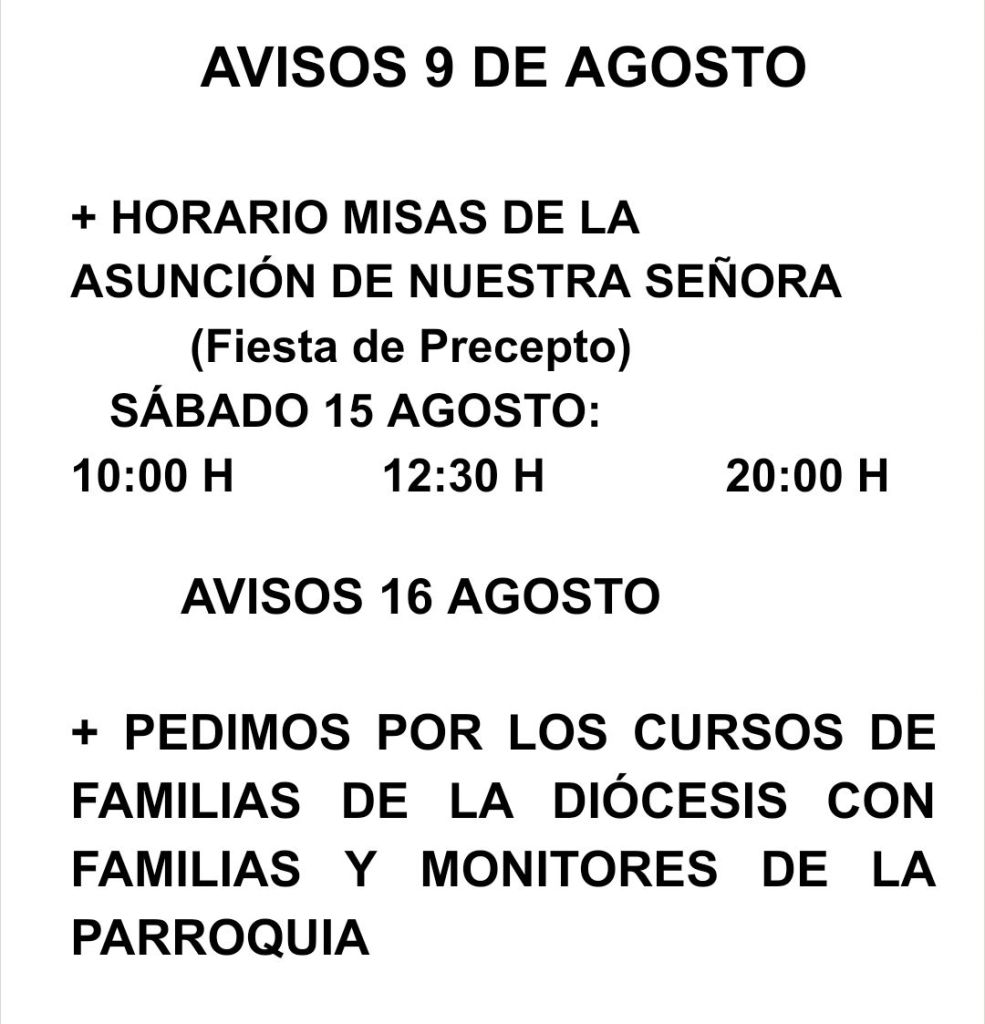 AVISOS 9 DE AGOSTO

+ HORARIO MISAS DE LA ASUNCIÓN DE NUESTRA SEÑORA
(Fiesta de Precepto)
SÁBADO 15 AGOSTO:
10:00 H 12:30 H 20:00 H

AVISOS 16 AGOSTO

+ PEDIMOS POR LOS CURSOS DE FAMILIAS DE LA DIÓCESIS CON FAMILIAS Y MONITORES DE LA PARROQUIA